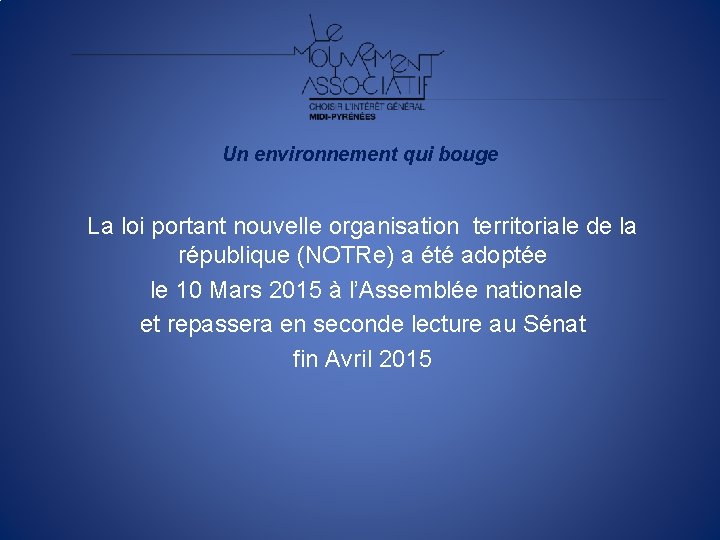 LE MOUVEMENT ASSOCIATIF
CHOISIR L'INTÉRÊT GÉNÉRAL
MIDI-PYRÉNÉES

Un environnement qui bouge

La loi portant nouvelle organisation territoriale de la république (NOTRe) a été adoptée le 10 Mars 2015 à l'Assemblée nationale et repassera en seconde lecture au Sénat fin Avril 2015